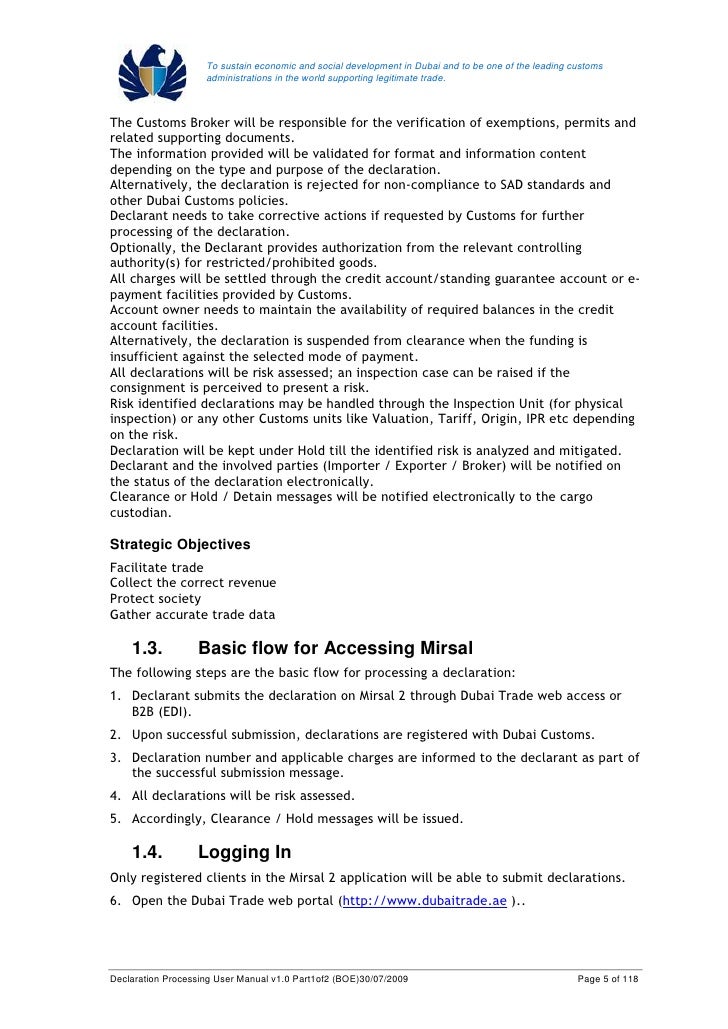 To sustain economic and social development in Dubai and to be one of the leading customs administrations in the world supporting legitimate trade.

The Customs Broker will be responsible for the verification of exemptions, permits and related supporting documents.
The information provided will be validated for format and information content depending on the type and purpose of the declaration.
Alternatively, the declaration is rejected for non-compliance to SAD standards and other Dubai Customs policies.
Declarant needs to take corrective actions if requested by Customs for further processing of the declaration.
Optionally, the Declarant provides authorization from the relevant controlling authority(s) for restricted/prohibited goods.
All charges will be settled through the credit account/standing guarantee account or e-payment facilities provided by Customs.
Account owner needs to maintain the availability of required balances in the credit account facilities.
Alternatively, the declaration is suspended from clearance when the funding is insufficient against the selected mode of payment.
All declarations will be risk assessed; an inspection case can be raised if the consignment is perceived to present a risk.
Risk identified declarations may be handled through the Inspection Unit (for physical inspection) or any other Customs units like Valuation, Tariff, Origin, IPR etc depending on the risk.
Declaration will be kept under Hold till the identified risk is analyzed and mitigated.
Declarant and the involved parties (Importer / Exporter / Broker) will be notified on the status of the declaration electronically.
Clearance or Hold / Detain messages will be notified electronically to the cargo custodian.

Strategic Objectives
Facilitate trade
Collect the correct revenue
Protect society
Gather accurate trade data

1.3. Basic flow for Accessing Mirsal
The following steps are the basic flow for processing a declaration:
1. Declarant submits the declaration on Mirsal 2 through Dubai Trade web access or B2B (EDI).
2. Upon successful submission, declarations are registered with Dubai Customs.
3. Declaration number and applicable charges are informed to the declarant as part of the successful submission message.
4. All declarations will be risk assessed.
5. Accordingly, Clearance / Hold messages will be issued.

1.4. Logging In
Only registered clients in the Mirsal 2 application will be able to submit declarations.
6. Open the Dubai Trade web portal (http://www.dubaitrade.ae )..

Declaration Processing User Manual v1.0 Part1of2 (BOE)30/07/2009 Page 5 of 118